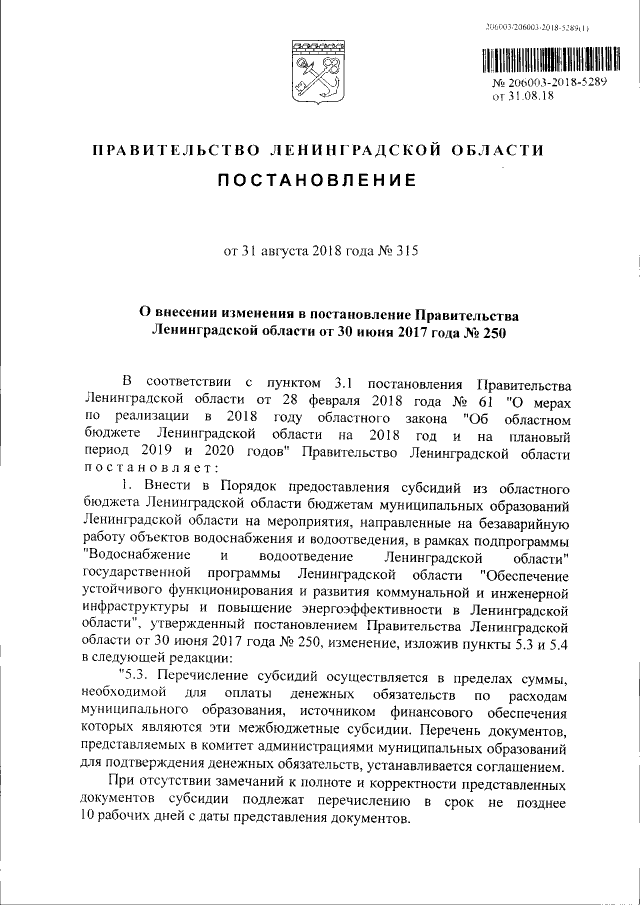 206003/206003-2018-5289(1)

№ 206003-2018-5289
от 31.08.18

ПРАВИТЕЛЬСТВО ЛЕНИНГРАДСКОЙ ОБЛАСТИ

ПОСТАНОВЛЕНИЕ

от 31 августа 2018 года № 315

О внесении изменения в постановление Правительства Ленинградской области от 30 июня 2017 года № 250

В соответствии с пунктом 3.1 постановления Правительства Ленинградской области от 28 февраля 2018 года № 61 "О мерах по реализации в 2018 году областного закона "Об областном бюджете Ленинградской области на 2018 год и на плановый период 2019 и 2020 годов" Правительство Ленинградской области постановляет:

1. Внести в Порядок предоставления субсидий из областного бюджета Ленинградской области бюджетам муниципальных образований Ленинградской области на мероприятия, направленные на безаварийную работу объектов водоснабжения и водоотведения, в рамках подпрограммы "Водоснабжение и водоотведение Ленинградской области" государственной программы Ленинградской области "Обеспечение устойчивого функционирования и развития коммунальной и инженерной инфраструктуры и повышение энергоэффективности в Ленинградской области", утвержденный постановлением Правительства Ленинградской области от 30 июня 2017 года № 250, изменение, изложив пункты 5.3 и 5.4 в следующей редакции:

"5.3. Перечисление субсидий осуществляется в пределах суммы, необходимой для оплаты денежных обязательств по расходам муниципального образования, источником финансового обеспечения которых являются эти межбюджетные субсидии. Перечень документов, представляемых в комитет администрациями муниципальных образований для подтверждения денежных обязательств, устанавливается соглашением.

При отсутствии замечаний к полноте и корректности представленных документов субсидии подлежат перечислению в срок не позднее 10 рабочих дней с даты представления документов.